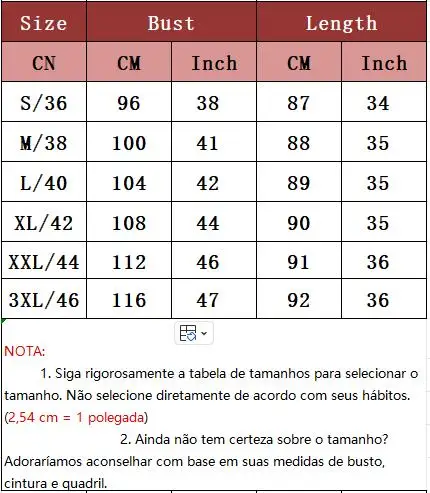 | Size | Bust | | Length | |
|---|---|---|---|---|
| CN | CM | Inch | CM | Inch |
| S/36 | 96 | 38 | 87 | 34 |
| M/38 | 100 | 41 | 88 | 35 |
| L/40 | 104 | 42 | 89 | 35 |
| XL/42 | 108 | 44 | 90 | 35 |
| XXL/44 | 112 | 46 | 91 | 36 |
| 3XL/46 | 116 | 47 | 92 | 36 |

NOTA:

1. Siga rigorosamente a tabela de tamanhos para selecionar o tamanho. Não selecione diretamente de acordo com seus hábitos. (2,54 cm = 1 polegada)

2. Ainda não tem certeza sobre o tamanho? Adoraríamos aconselhar com base em suas medidas de busto, cintura e quadril.